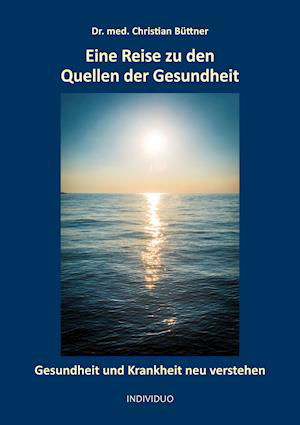 Dr. med. Christian Büttner

Eine Reise zu den Quellen der Gesundheit

Gesundheit und Krankheit neu verstehen

INDIVIDUO